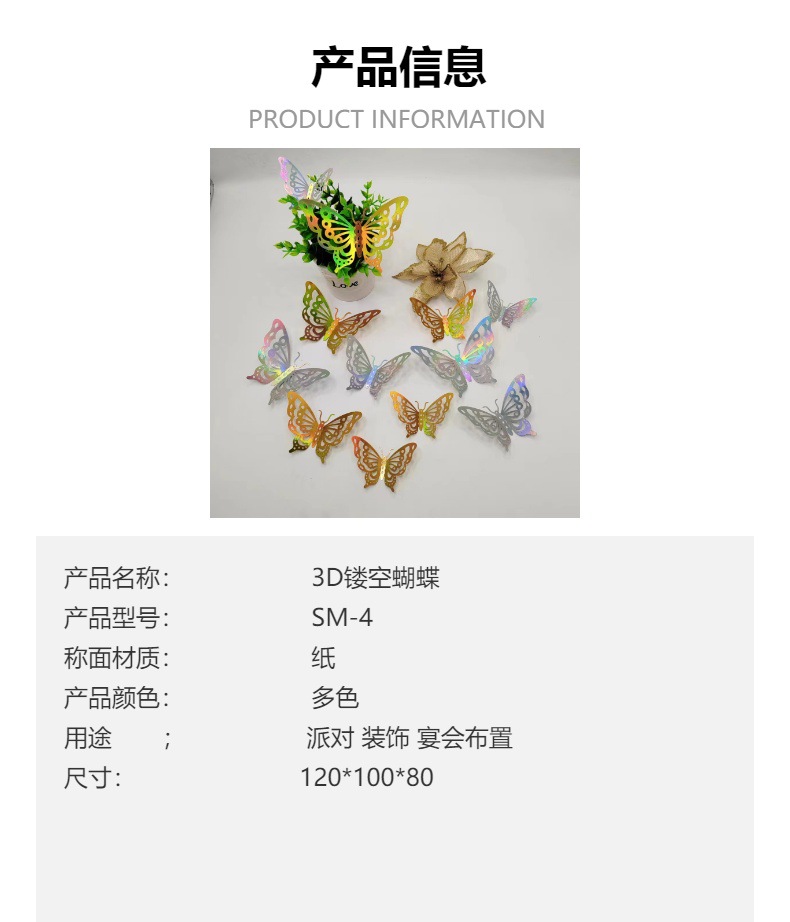 产品信息

PRODUCT INFORMATION

产品名称: 3D镂空蝴蝶
产品型号: SM-4
称面材质: 纸
产品颜色: 多色
用途 ; 派对 装饰 宴会布置
尺寸: 120*100*80